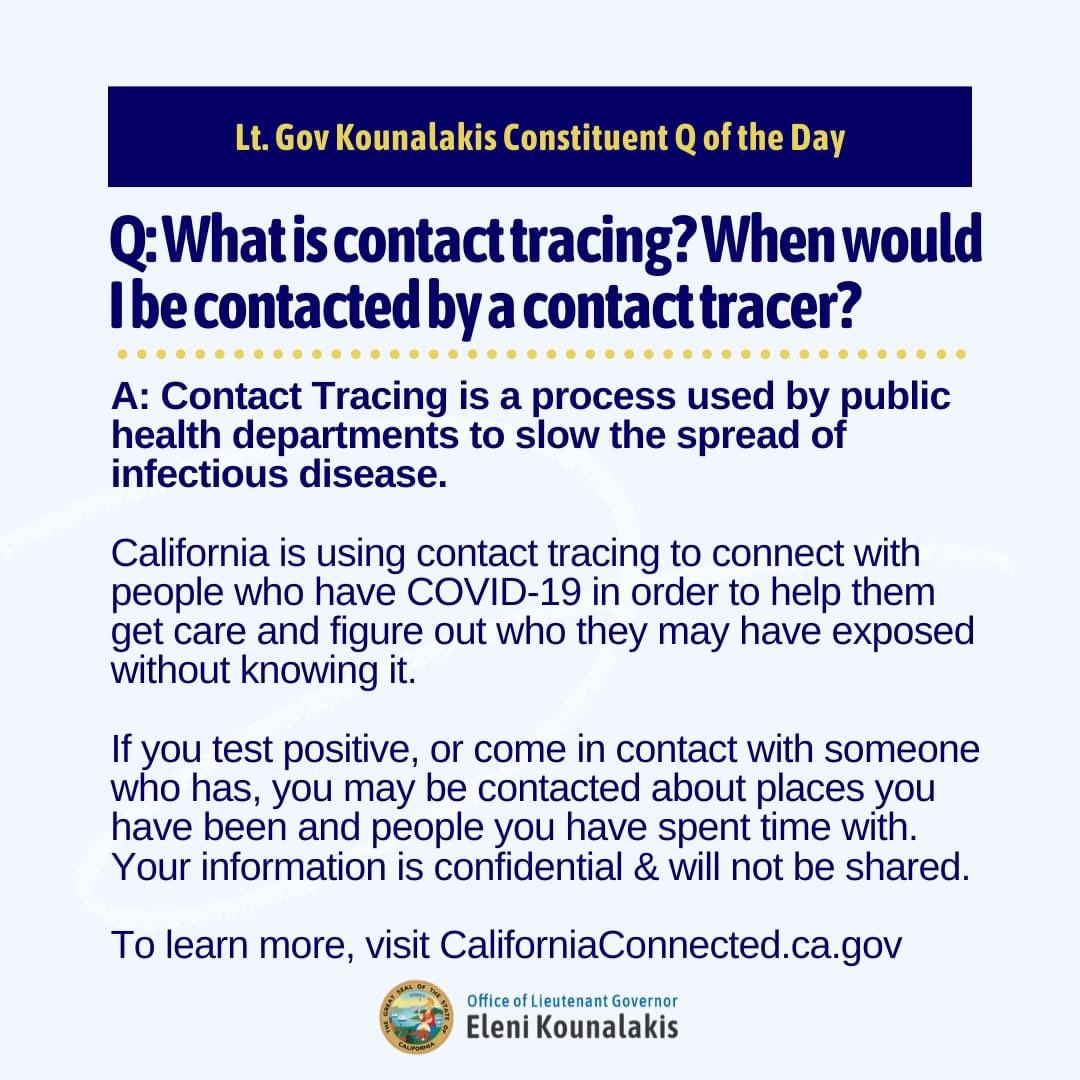 Lt. Gov Kounalakis Constituent Q of the Day

Q: What is contact tracing? When would I be contacted by a contact tracer?

A: Contact Tracing is a process used by public health departments to slow the spread of infectious disease.

California is using contact tracing to connect with people who have COVID-19 in order to help them get care and figure out who they may have exposed without knowing it.

If you test positive, or come in contact with someone who has, you may be contacted about places you have been and people you have spent time with. Your information is confidential & will not be shared.

To learn more, visit CaliforniaConnected.ca.gov

Office of Lieutenant Governor
Eleni Kounalakis